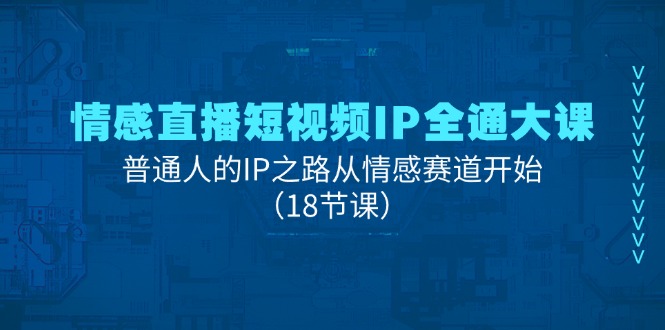 情感直播短视频IP全通大课

普通人的IP之路从情感赛道开始

（18节课）